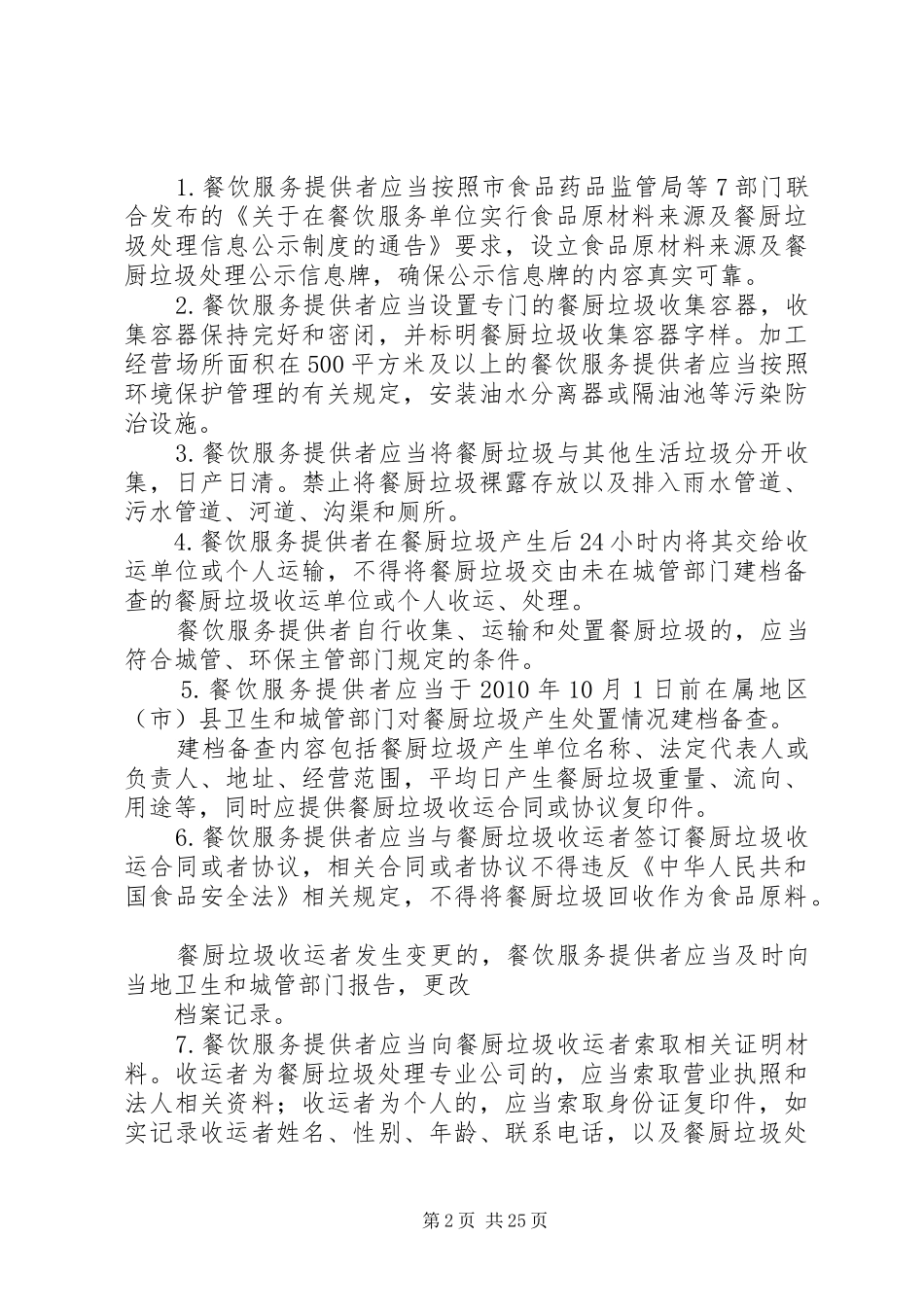 1.餐饮服务提供者应当按照市食品药品监管局等7部门联合发布的《关于在餐饮服务单位实行食品原材料来源及餐厨垃圾处理信息公示制度的通告》要求，设立食品原材料来源及餐厨垃圾处理公示信息牌，确保公示信息牌的内容真实可靠。

2.餐饮服务提供者应当设置专门的餐厨垃圾收集容器，收集容器保持完好和密闭，并标明餐厨垃圾收集容器字样。加工经营场所面积在500平方米及以上的餐饮服务提供者应当按照环境保护管理的有关规定，安装油水分离器或隔油池等污染防治设施。

3.餐饮服务提供者应当将餐厨垃圾与其他生活垃圾分开收集，日产日清。禁止将餐厨垃圾裸露存放以及排入雨水管道、污水管道、河道、沟渠和厕所。

4.餐饮服务提供者在餐厨垃圾产生后24小时内将其交给收运单位或个人运输，不得将餐厨垃圾交由未在城管部门建档备查的餐厨垃圾收运单位或个人收运、处理。

餐饮服务提供者自行收集、运输和处置餐厨垃圾的，应当符合城管、环保主管部门规定的条件。

5.餐饮服务提供者应当于2010年10月1日前在属地区（市）县卫生和城管部门对餐厨垃圾产生处置情况建档备查。

建档备查内容包括餐厨垃圾产生单位名称、法定代表人或负责人、地址、经营范围，平均日产生餐厨垃圾重量、流向、用途等，同时应提供餐厨垃圾收运合同或协议复印件。

6.餐饮服务提供者应当与餐厨垃圾收运者签订餐厨垃圾收运合同或者协议，相关合同或者协议不得违反《中华人民共和国食品安全法》相关规定，不得将餐厨垃圾回收作为食品原料。

餐厨垃圾收运者发生变更的，餐饮服务提供者应当及时向当地卫生和城管部门报告，更改
档案记录。

7.餐饮服务提供者应当向餐厨垃圾收运者索取相关证明材料。收运者为餐厨垃圾处理专业公司的，应当索取营业执照和法人相关资料；收运者为个人的，应当索取身份证复印件，如实记录收运者姓名、性别、年龄、联系电话，以及餐厨垃圾处

第2页 共25页